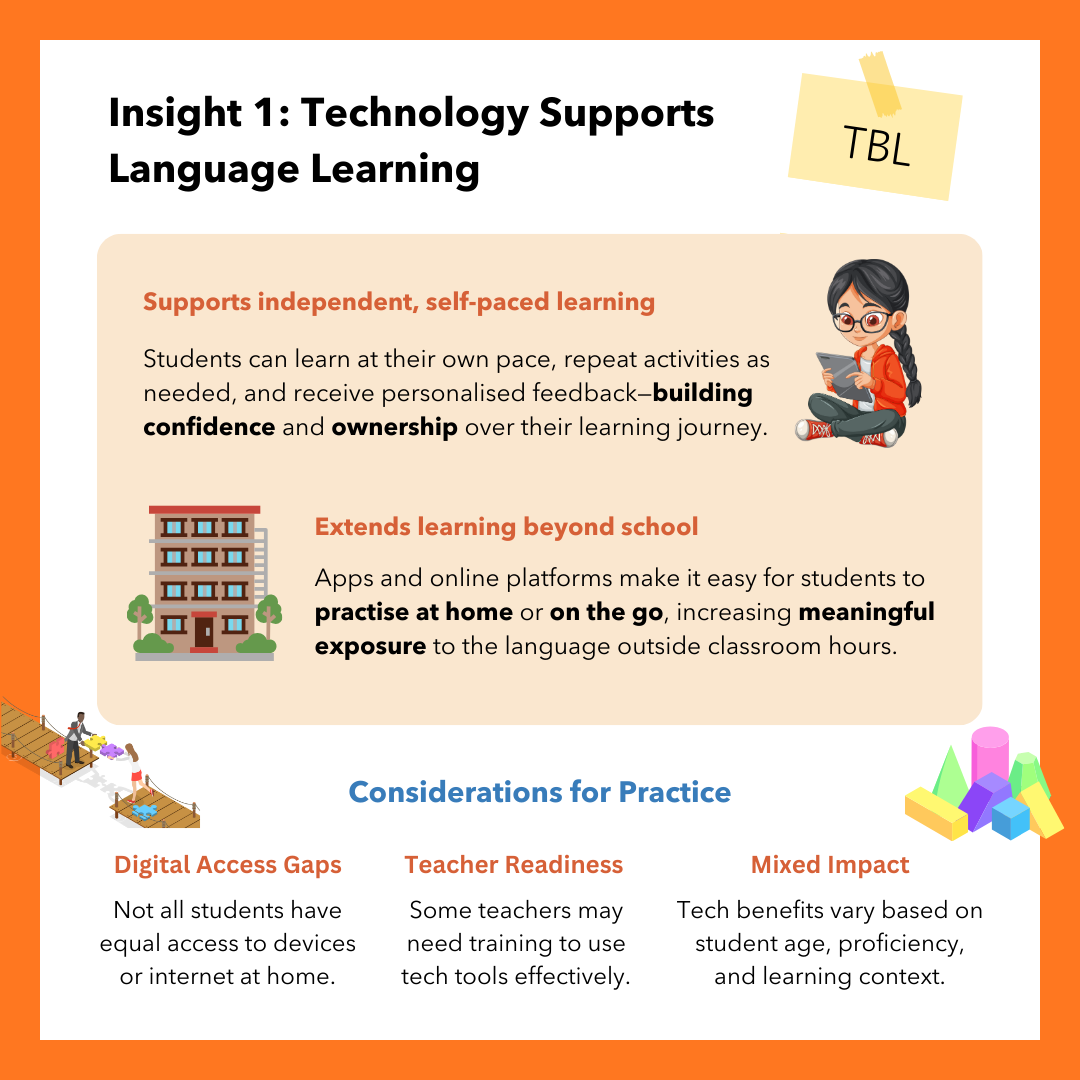 Insight 1: Technology Supports Language Learning

TBL

Supports independent, self-paced learning

Students can learn at their own pace, repeat activities as needed, and receive personalised feedback—building confidence and ownership over their learning journey.

Extends learning beyond school

Apps and online platforms make it easy for students to practise at home or on the go, increasing meaningful exposure to the language outside classroom hours.

Considerations for Practice

Digital Access Gaps

Not all students have equal access to devices or internet at home.

Teacher Readiness

Some teachers may need training to use tech tools effectively.

Mixed Impact

Tech benefits vary based on student age, proficiency, and learning context.